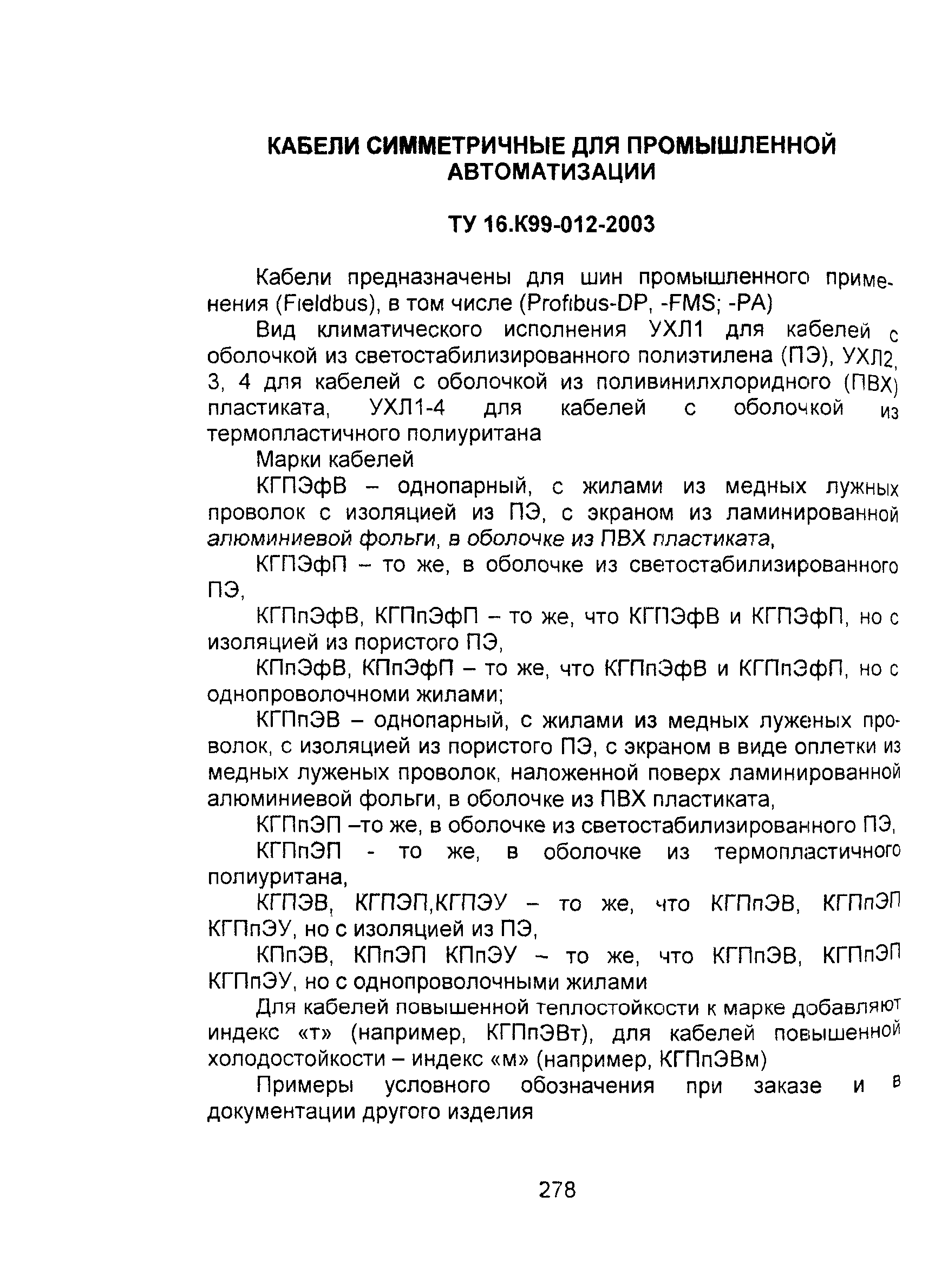 КАБЕЛИ СИММЕТРИЧНЫЕ ДЛЯ ПРОМЫШЛЕННОЙ АВТОМАТИЗАЦИИ

ТУ 16.К99-012-2003

Кабели предназначены для шин промышленного применения (Fieldbus), в том числе (Profibus-DP, -FMS; -PA)

Вид климатического исполнения УХЛ1 для кабелей с оболочкой из светостабилизированного полиэтилена (ПЭ), УХЛ2, 3, 4 для кабелей с оболочкой из поливинилхлоридного (ПВХ) пластиката, УХЛ1-4 для кабелей с оболочкой из термопластичного полиуритана

Марки кабелей

КГПЭфВ – однопарный, с жилами из медных лужных проволок с изоляцией из ПЭ, с экраном из ламинированной алюминиевой фольги, в оболочке из ПВХ пластиката,

КГПЭфП – то же, в оболочке из светостабилизированного ПЭ,

КГПпЭфВ, КГПпЭфП – то же, что КГПЭфВ и КГПЭфП, но с изоляцией из пористого ПЭ,

КПпЭфВ, КПпЭфП – то же, что КГПпЭфВ и КГПпЭфП, но с однопроволочноми жилами;

КГПпЭВ – однопарный, с жилами из медных луженых проволок, с изоляцией из пористого ПЭ, с экраном в виде оплетки из медных луженых проволок, наложенной поверх ламинированной алюминиевой фольги, в оболочке из ПВХ пластиката,

КГПпЭП –то же, в оболочке из светостабилизированного ПЭ,

КГПпЭП - то же, в оболочке из термопластичного полиуритана,

КГПЭВ, КГПЭП,КГПЭУ – то же, что КГПпЭВ, КГПпЭП КГПпЭУ, но с изоляцией из ПЭ,

КПпЭВ, КПпЭП КПпЭУ – то же, что КГПпЭВ, КГПпЭП КГПпЭУ, но с однопроволочными жилами

Для кабелей повышенной теплостойкости к марке добавляют индекс «т» (например, КГПпЭВт), для кабелей повышенной холодостойкости – индекс «м» (например, КГПпЭВм)

Примеры условного обозначения при заказе и в документации другого изделия

278